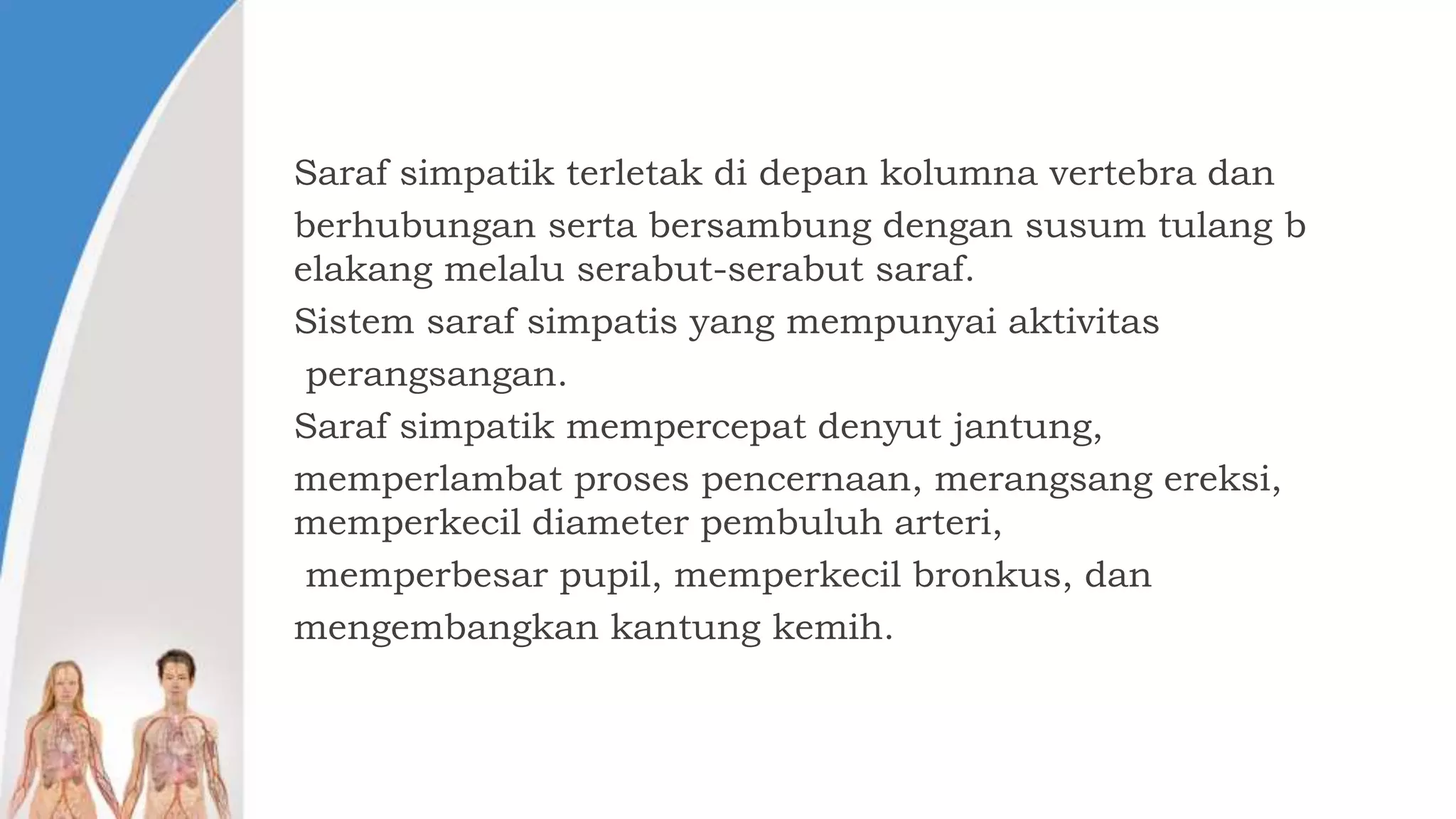 Saraf simpatik terletak di depan kolumna vertebra dan berhubungan serta bersambung dengan susum tulang b elakang melalu serabut-serabut saraf.
Sistem saraf simpatis yang mempunyai aktivitas perangsangan.
Saraf simpatik mempercepat denyut jantung, memperlambat proses pencernaan, merangsang ereksi, memperkecil diameter pembuluh arteri, memperbesar pupil, memperkecil bronkus, dan mengembangkan kantung kemih.